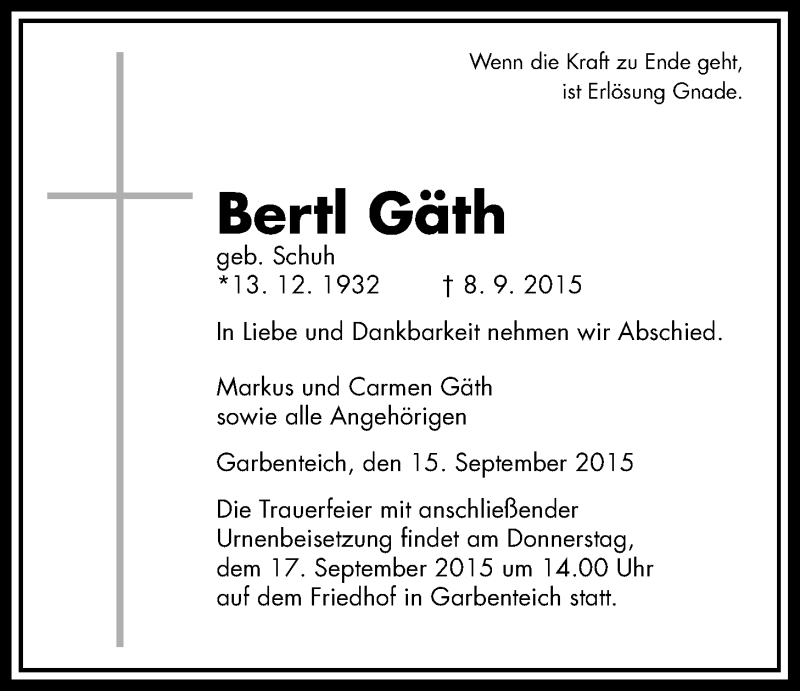 Wenn die Kraft zu Ende geht,
ist Erlösung Gnade.

Bertl Gäth
geb. Schuh
*13. 12. 1932 † 8. 9. 2015

In Liebe und Dankbarkeit nehmen wir Abschied.

Markus und Carmen Gäth
sowie alle Angehörigen

Garbenteich, den 15. September 2015

Die Trauerfeier mit anschließender Urnenbeisetzung findet am Donnerstag, dem 17. September 2015 um 14.00 Uhr auf dem Friedhof in Garbenteich statt.